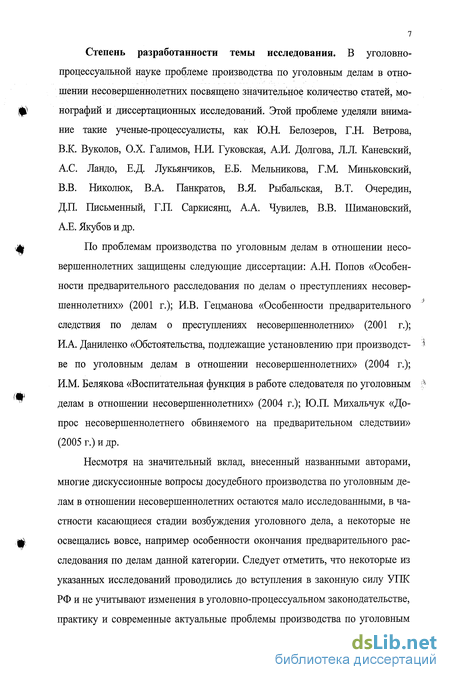 7

Степень разработанности темы исследования. В уголовно-процессуальной науке проблеме производства по уголовным делам в отношении несовершеннолетних посвящено значительное количество статей, монографий и диссертационных исследований. Этой проблеме уделяли внимание такие ученые-процессуалисты, как Ю.Н. Белозеров, Г.Н. Ветрова, В.К. Вуколов, О.Х. Галимов, Н.И. Гуковская, А.И. Долгова, Л.Л. Каневский, А.С. Ландо, Е.Д. Лукьянчиков, Е.Б. Мельникова, Г.М. Миньковский, В.В. Николюк, В.А. Панкратов, В.Я. Рыбальская, В.Т. Очередин, Д.П. Письменный, Г.П. Саркисянц, А.А. Чувилев, В.В. Шимановский, А.Е. Якубов и др.

По проблемам производства по уголовным делам в отношении несовершеннолетних защищены следующие диссертации: А.Н. Попов «Особенности предварительного расследования по делам о преступлениях несовершеннолетних» (2001 г.); И.В. Гецманова «Особенности предварительного следствия по делам о преступлениях несовершеннолетних» (2001 г.); И.А. Даниленко «Обстоятельства, подлежащие установлению при производстве по уголовным делам в отношении несовершеннолетних» (2004 г.); И.М. Белякова «Воспитательная функция в работе следователя по уголовным делам в отношении несовершеннолетних» (2004 г.); Ю.П. Михальчук «Допрос несовершеннолетнего обвиняемого на предварительном следствии» (2005 г.) и др.

Несмотря на значительный вклад, внесенный названными авторами, многие дискуссионные вопросы досудебного производства по уголовным делам в отношении несовершеннолетних остаются мало исследованными, в частности касающиеся стадии возбуждения уголовного дела, а некоторые не освещались вовсе, например особенности окончания предварительного расследования по делам данной категории. Следует отметить, что некоторые из указанных исследований проводились до вступления в законную силу УПК РФ и не учитывают изменения в уголовно-процессуальном законодательстве, практику и современные актуальные проблемы производства по уголовным

dsLib.net
библиотека диссертаций